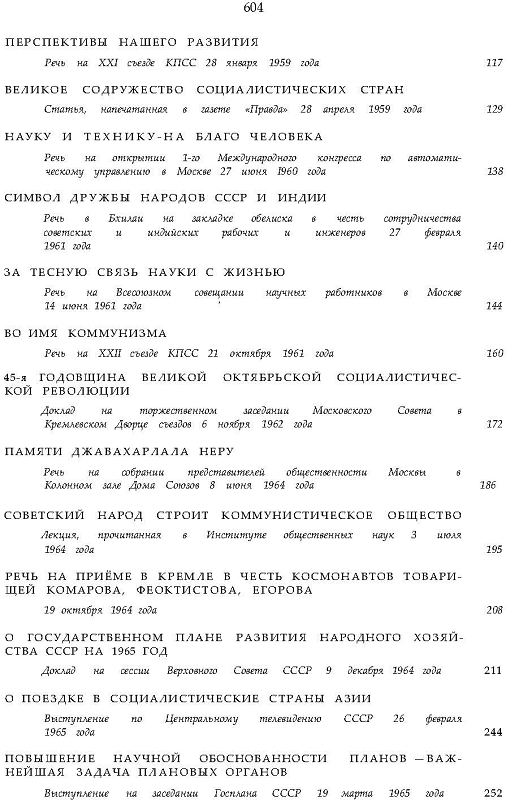 604

ПЕРСПЕКТИВЫ НАШЕГО РАЗВИТИЯ

Речь на XXI съезде КПСС 28 января 1959 года 117

ВЕЛИКОЕ СОДРУЖЕСТВО СОЦИАЛИСТИЧЕСКИХ СТРАН

Статья, напечатанная в газете «Правда» 28 апреля 1959 года 129

НАУКУ И ТЕХНИКУ-НА БЛАГО ЧЕЛОВЕКА

Речь на открытии 1-го Международного конгресса по автоматическому управлению в Москве 27 июня 1960 года 138

СИМВОЛ ДРУЖБЫ НАРОДОВ СССР И ИНДИИ

Речь в Бхилаи на закладке обелиска в честь сотрудничества советских и индийских рабочих и инженеров 27 февраля 1961 года 140

ЗА ТЕСНУЮ СВЯЗЬ НАУКИ С ЖИЗНЬЮ

Речь на Всесоюзном совещании научных работников в Москве 14 июня 1961 года 144

ВО ИМЯ КОММУНИЗМА

Речь на XXII съезде КПСС 21 октября 1961 года 160

45-я ГОДОВЩИНА ВЕЛИКОЙ ОКТЯБРЬСКОЙ СОЦИАЛИСТИЧЕСКОЙ РЕВОЛЮЦИИ

Доклад на торжественном заседании Московского Совета в Кремлевском Дворце съездов 6 ноября 1962 года 172

ПАМЯТИ ДЖАВАХАРЛАЛА НЕРУ

Речь на собрании представителей общественности Москвы в Колонном зале Дома Союзов 8 июня 1964 года 186

СОВЕТСКИЙ НАРОД СТРОИТ КОММУНИСТИЧЕСКОЕ ОБЩЕСТВО

Лекция, прочитанная в Институте общественных наук 3 июля 1964 года 195

РЕЧЬ НА ПРИЁМЕ В КРЕМЛЕ В ЧЕСТЬ КОСМОНАВТОВ ТОВАРИЩЕЙ КОМАРОВА, ФЕОКТИСТОВА, ЕГОРОВА

19 октября 1964 года 208

О ГОСУДАРСТВЕННОМ ПЛАНЕ РАЗВИТИЯ НАРОДНОГО ХОЗЯЙСТВА СССР НА 1965 ГОД

Доклад на сессии Верховного Совета СССР 9 декабря 1964 года 211

О ПОЕЗДКЕ В СОЦИАЛИСТИЧЕСКИЕ СТРАНЫ АЗИИ

Выступление по Центральному телевидению СССР 26 февраля 1965 года 244

ПОВЫШЕНИЕ НАУЧНОЙ ОБОСНОВАННОСТИ ПЛАНОВ — ВАЖНЕЙШАЯ ЗАДАЧА ПЛАНОВЫХ ОРГАНОВ

Выступление на заседании Госплана СССР 19 марта 1965 года 252